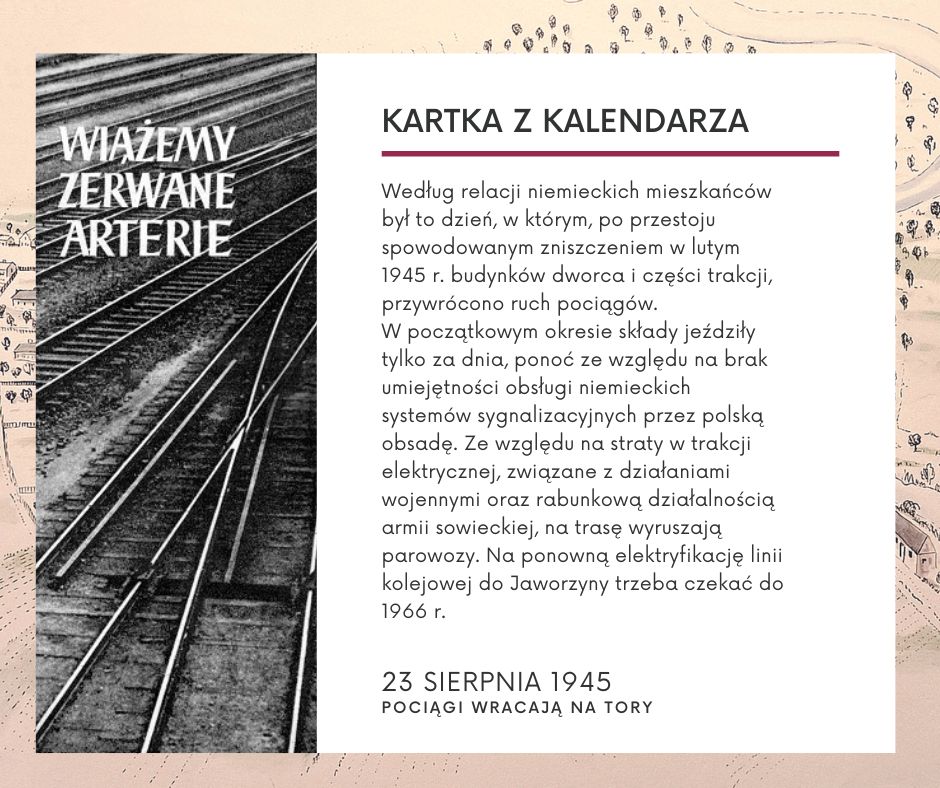 WIĄŻEMY ZERWANE ARTERIE

KARTKA Z KALENDARZA

Według relacji niemieckich mieszkańców był to dzień, w którym, po przestoju spowodowanym zniszczeniem w lutym 1945 r. budynków dworca i części trakcji, przywrócono ruch pociągów.
W początkowym okresie składy jeździły tylko za dnia, ponoć ze względu na brak umiejętności obsługi niemieckich systemów sygnalizacyjnych przez polską obsadę. Ze względu na straty w trakcji elektrycznej, związane z działaniami wojennymi oraz rabunkową działalnością armii sowieckiej, na trasę wyruszają parowozy. Na ponowną elektryfikację linii kolejowej do Jaworzyny trzeba czekać do 1966 r.

23 SIERPNIA 1945
POCIĄGI WRACAJĄ NA TORY